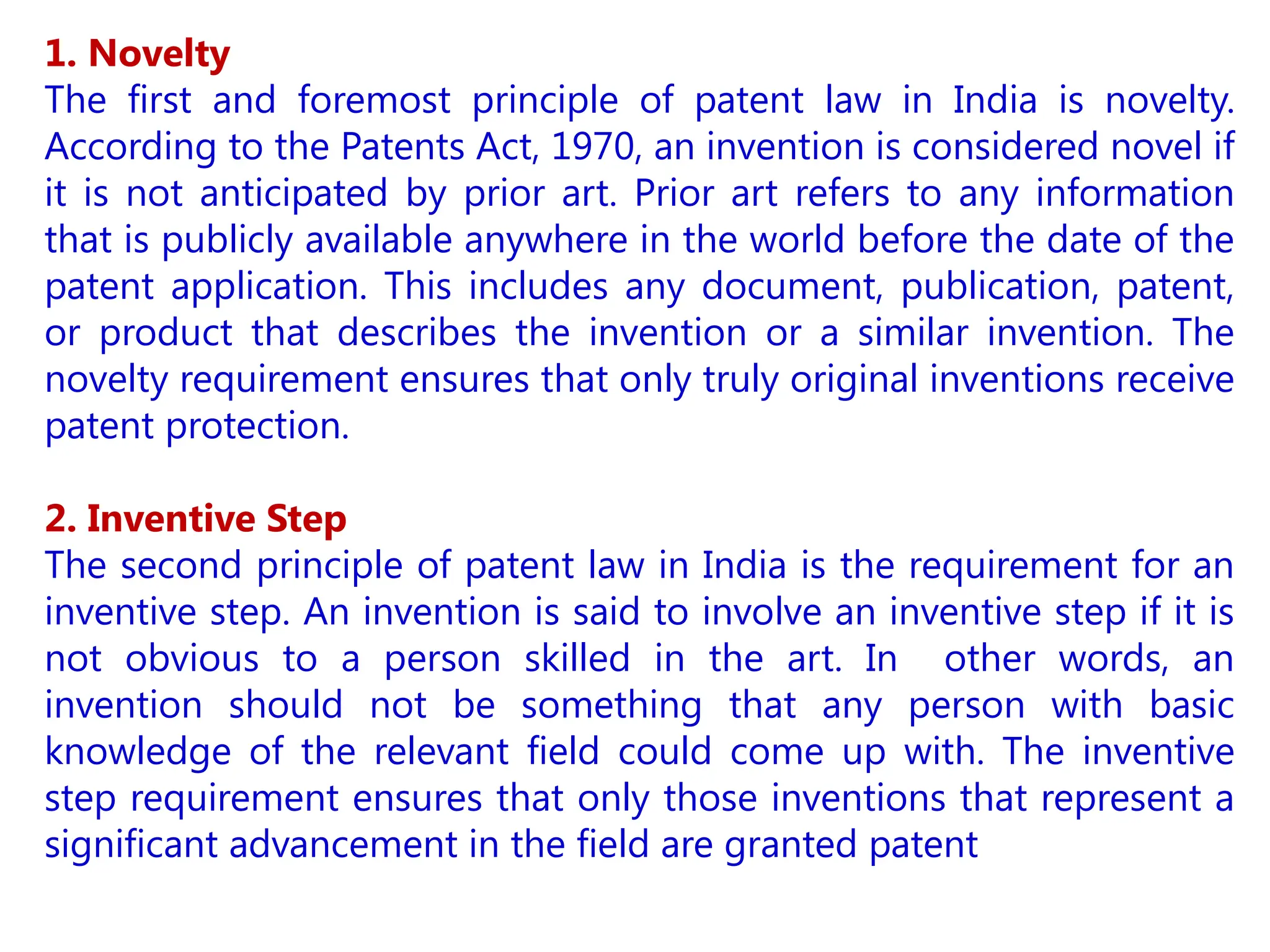 1. Novelty
The first and foremost principle of patent law in India is novelty. According to the Patents Act, 1970, an invention is considered novel if it is not anticipated by prior art. Prior art refers to any information that is publicly available anywhere in the world before the date of the patent application. This includes any document, publication, patent, or product that describes the invention or a similar invention. The novelty requirement ensures that only truly original inventions receive patent protection.

2. Inventive Step
The second principle of patent law in India is the requirement for an inventive step. An invention is said to involve an inventive step if it is not obvious to a person skilled in the art. In other words, an invention should not be something that any person with basic knowledge of the relevant field could come up with. The inventive step requirement ensures that only those inventions that represent a significant advancement in the field are granted patent